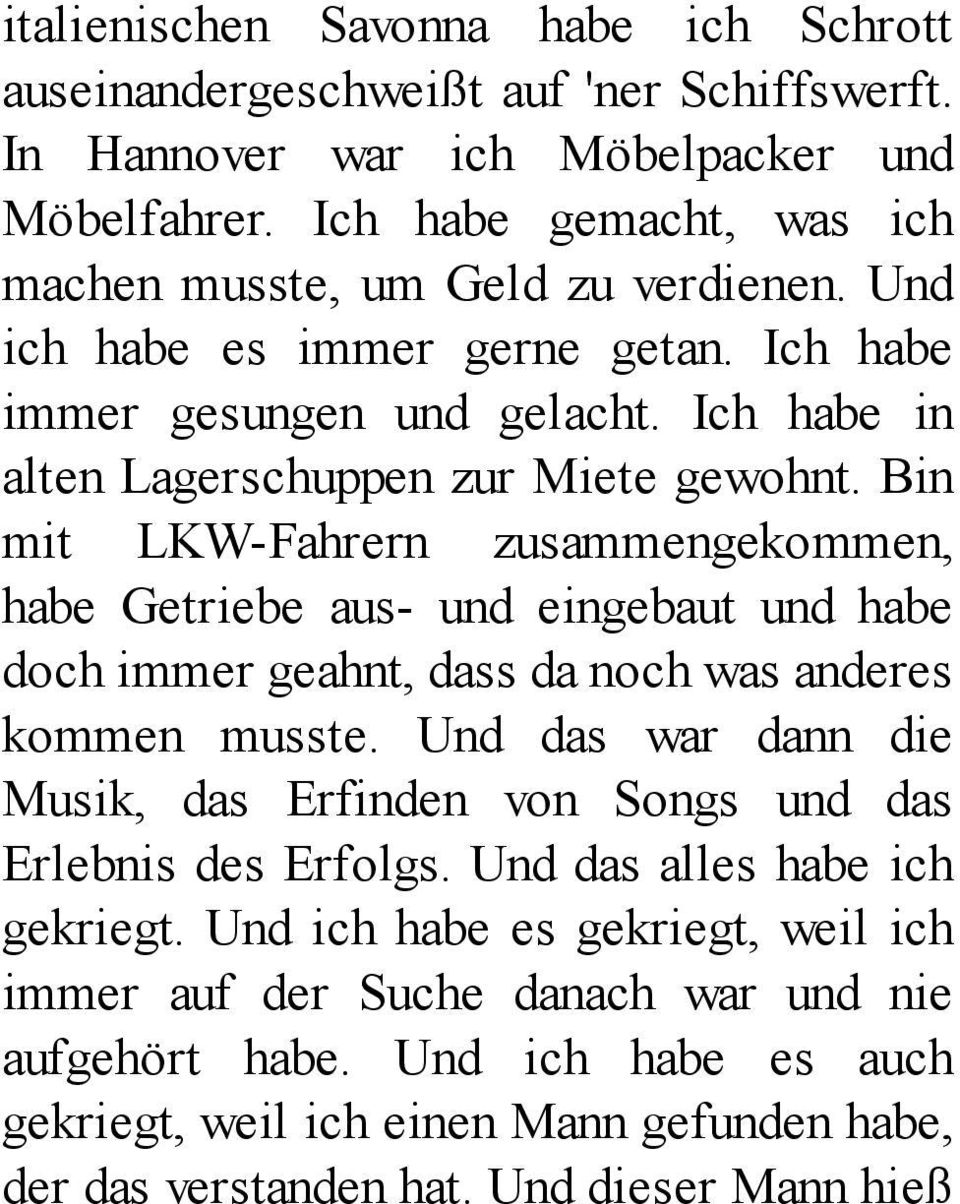 italienischen Savonna habe ich Schrott auseinandergeschweißt auf 'ner Schiffswerft. In Hannover war ich Möbelpacker und Möbelfahrer. Ich habe gemacht, was ich machen musste, um Geld zu verdienen. Und ich habe es immer gerne getan. Ich habe immer gesungen und gelacht. Ich habe in alten Lagerschuppen zur Miete gewohnt. Bin mit LKW-Fahrern zusammengekommen, habe Getriebe aus- und eingebaut und habe doch immer geahnt, dass da noch was anderes kommen musste. Und das war dann die Musik, das Erfinden von Songs und das Erlebnis des Erfolgs. Und das alles habe ich gekriegt. Und ich habe es gekriegt, weil ich immer auf der Suche danach war und nie aufgehört habe. Und ich habe es auch gekriegt, weil ich einen Mann gefunden habe, der das verstanden hat. Und dieser Mann hieß